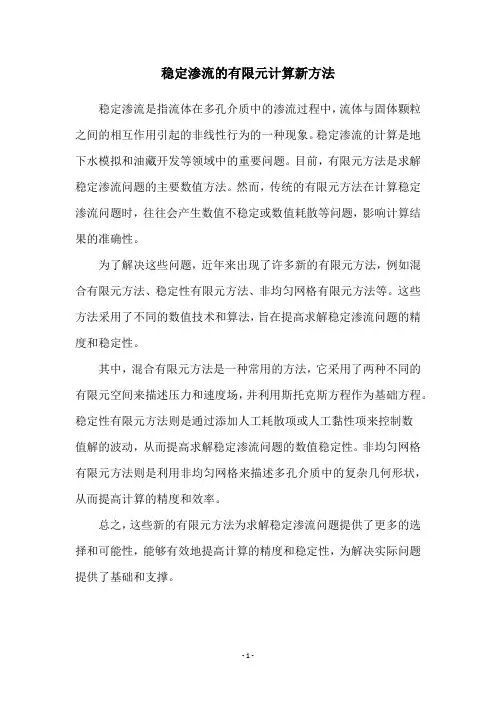 稳定渗流的有限元计算新方法

稳定渗流是指流体在多孔介质中的渗流过程中，流体与固体颗粒之间的相互作用引起的非线性行为的一种现象。稳定渗流的计算是地下水模拟和油藏开发等领域中的重要问题。目前，有限元方法是求解稳定渗流问题的主要数值方法。然而，传统的有限元方法在计算稳定渗流问题时，往往会产生数值不稳定或数值耗散等问题，影响计算结果的准确性。

为了解决这些问题，近年来出现了许多新的有限元方法，例如混合有限元方法、稳定性有限元方法、非均匀网格有限元方法等。这些方法采用了不同的数值技术和算法，旨在提高求解稳定渗流问题的精度和稳定性。

其中，混合有限元方法是一种常用的方法，它采用了两种不同的有限元空间来描述压力和速度场，并利用斯托克斯方程作为基础方程。稳定性有限元方法则是通过添加人工耗散项或人工黏性项来控制数值解的波动，从而提高求解稳定渗流问题的数值稳定性。非均匀网格有限元方法则是利用非均匀网格来描述多孔介质中的复杂几何形状，从而提高计算的精度和效率。

总之，这些新的有限元方法为求解稳定渗流问题提供了更多的选择和可能性，能够有效地提高计算的精度和稳定性，为解决实际问题提供了基础和支撑。

- 1 -